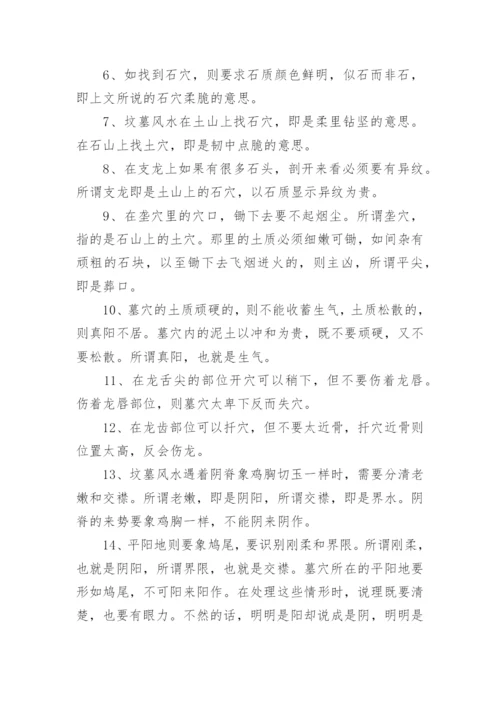 6、如找到石穴，则要求石质颜色鲜明，似石而非石，即上文所说的石穴柔脆的意思。

7、坟墓风水在土山上找石穴，即是柔里钻坚的意思。在石山上找土穴，即是韧中点脆的意思。

8、在支龙上如果有很多石头，剖开来看必须要有异纹。所谓支龙即是土山上的石穴，以石质显示异纹为贵。

9、在垄穴里的穴口，锄下去要不起烟尘。所谓垄穴，指的是石山上的土穴。那里的土质必须细嫩可锄，如间杂有顽粗的石块，以至锄下去飞烟迸火的，则主凶，所谓平尖，即是葬口。

10、墓穴的土质顽硬的，则不能收蓄生气，土质松散的，则真阳不居。墓穴内的泥土以冲和为贵，既不要顽硬，又不要松散。所谓真阳，也就是生气。

11、在龙舌尖的部位开穴可以稍下，但不要伤着龙唇。伤着龙唇部位，则墓穴太卑下反而失穴。

12、在龙齿部位可以扦穴，但不要太近骨，扦穴近骨则位置太高，反会伤龙。

13、坟墓风水遇着阴脊象鸡胸切玉一样时，需要分清老嫩和交襟。所谓老嫩，即是阴阳，所谓交襟，即是界水。阴脊的来势要象鸡胸一样，不能阴来阴作。

14、平阳地则要象鸠尾，要识别刚柔和界限。所谓刚柔，也就是阴阳，所谓界限，也就是交襟。墓穴所在的平阳地要形如鸠尾，不可阳来阳作。在处理这些情形时，说理既要清楚，也要有眼力。不然的话，明明是阳却说成是阴，明明是